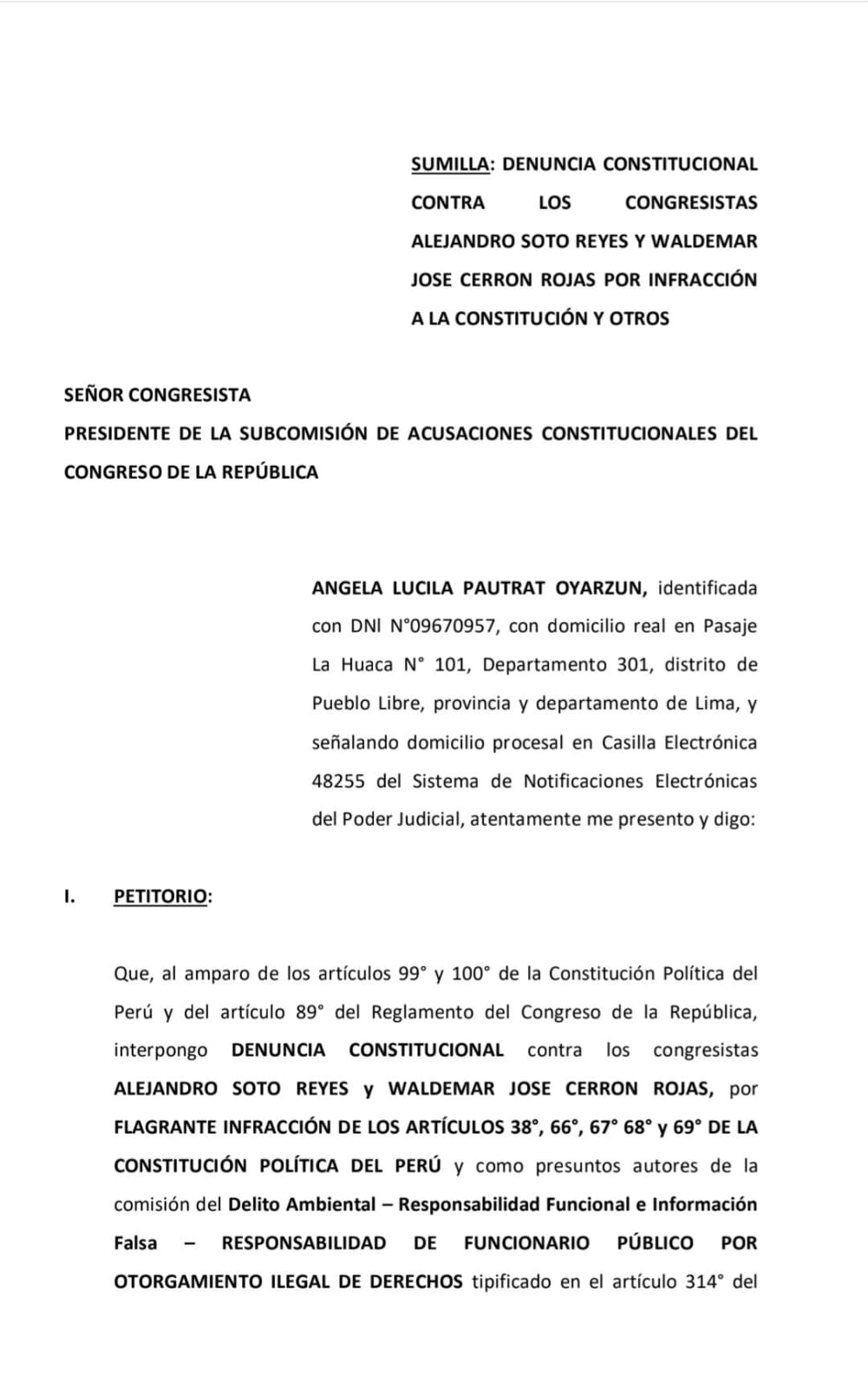 SUMILLA: DENUNCIA CONSTITUCIONAL CONTRA LOS CONGRESISTAS ALEJANDRO SOTO REYES Y WALDEMAR JOSE CERRON ROJAS POR INFRACCIÓN A LA CONSTITUCIÓN Y OTROS

SEÑOR CONGRESISTA
PRESIDENTE DE LA SUBCOMISIÓN DE ACUSACIONES CONSTITUCIONALES DEL CONGRESO DE LA REPÚBLICA

ANGELA LUCILA PAUTRAT OYARZUN, identificada con DNI N°09670957, con domicilio real en Pasaje La Huaca N° 101, Departamento 301, distrito de Pueblo Libre, provincia y departamento de Lima, y señalando domicilio procesal en Casilla Electrónica 48255 del Sistema de Notificaciones Electrónicas del Poder Judicial, atentamente me presento y digo:

I. PETITORIO:

Que, al amparo de los artículos 99° y 100° de la Constitución Política del Perú y del artículo 89° del Reglamento del Congreso de la República, interpongo DENUNCIA CONSTITUCIONAL contra los congresistas ALEJANDRO SOTO REYES y WALDEMAR JOSE CERRON ROJAS, por FLAGRANTE INFRACCIÓN DE LOS ARTÍCULOS 38°, 66°, 67° 68° y 69° DE LA CONSTITUCIÓN POLÍTICA DEL PERÚ y como presuntos autores de la comisión del Delito Ambiental – Responsabilidad Funcional e Información Falsa – RESPONSABILIDAD DE FUNCIONARIO PÚBLICO POR OTORGAMIENTO ILEGAL DE DERECHOS tipificado en el artículo 314° del